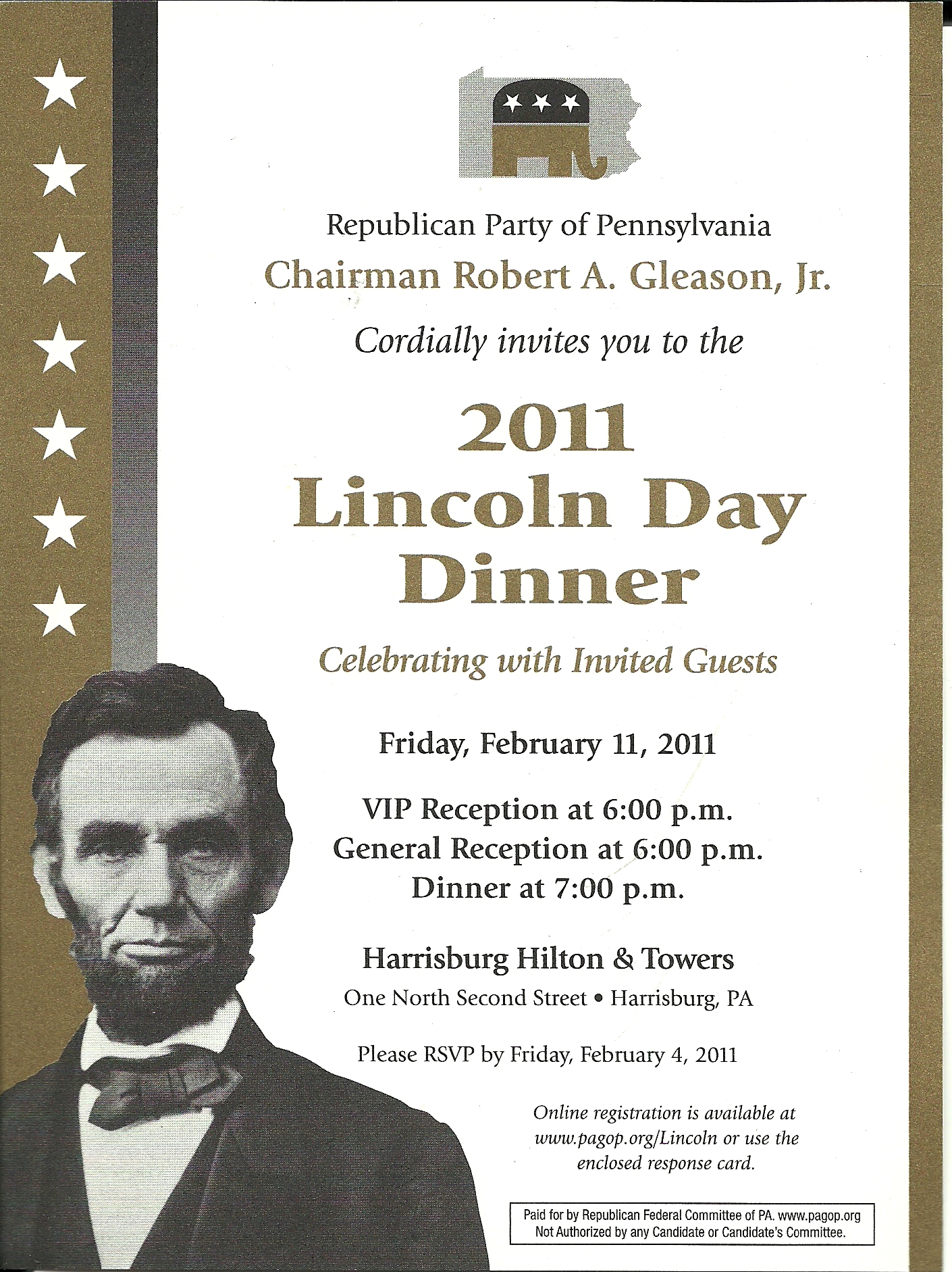 Republican Party of Pennsylvania
Chairman Robert A. Gleason, Jr.

Cordially invites you to the

2011
Lincoln Day
Dinner

Celebrating with Invited Guests

Friday, February 11, 2011

VIP Reception at 6:00 p.m.
General Reception at 6:00 p.m.
Dinner at 7:00 p.m.

Harrisburg Hilton & Towers
One North Second Street • Harrisburg, PA

Please RSVP by Friday, February 4, 2011

Online registration is available at www.pagop.org/Lincoln or use the enclosed response card.

Paid for by Republican Federal Committee of PA. www.pagop.org
Not Authorized by any Candidate or Candidate's Committee.